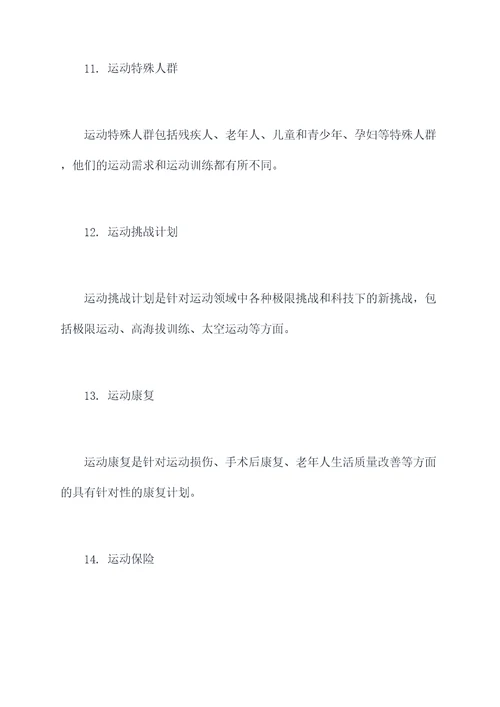 11. 运动特殊人群

运动特殊人群包括残疾人、老年人、儿童和青少年、孕妇等特殊人群，他们的运动需求和运动训练都有所不同。

12. 运动挑战计划

运动挑战计划是针对运动领域中各种极限挑战和科技下的新挑战，包括极限运动、高海拔训练、太空运动等方面。

13. 运动康复

运动康复是针对运动损伤、手术后康复、老年人生活质量改善等方面的具有针对性的康复计划。

14. 运动保险